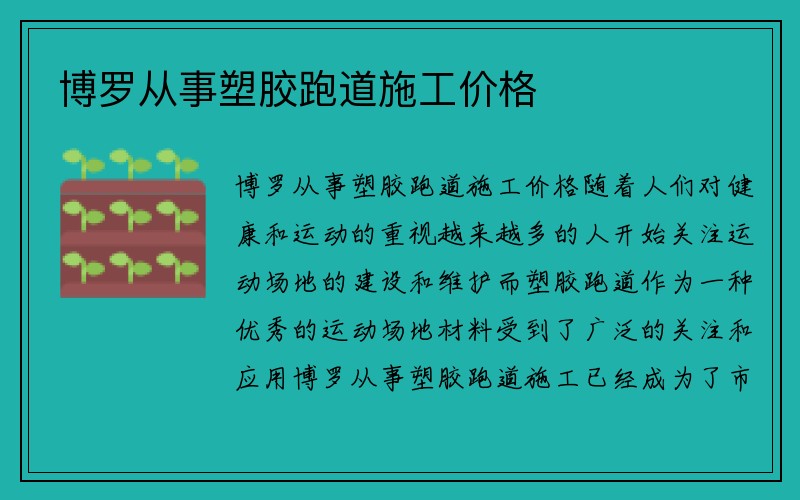 博罗从事塑胶跑道施工价格

博罗从事塑胶跑道施工价格随着人们对健康和运动的重视越来越多的人开始关注运动场地的建设和维护而塑胶跑道作为一种优秀的运动场地材料受到了广泛的关注和应用博罗从事塑胶跑道施工已经成为了市